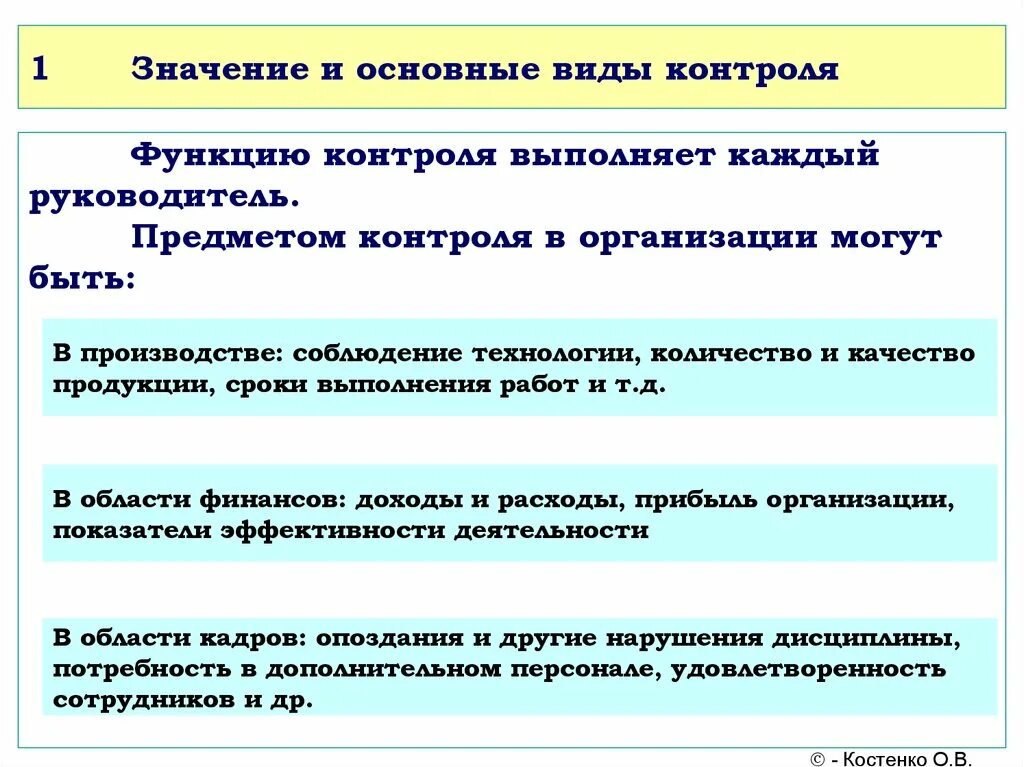 1 Значение и основные виды контроля

Функцию контроля выполняет каждый руководитель.

Предметом контроля в организации могут быть:

В производстве: соблюдение технологии, количество и качество продукции, сроки выполнения работ и т.д.

В области финансов: доходы и расходы, прибыль организации, показатели эффективности деятельности

В области кадров: опоздания и другие нарушения дисциплины, потребность в дополнительном персонале, удовлетворенность сотрудников и др.

© - Костенко О.В.